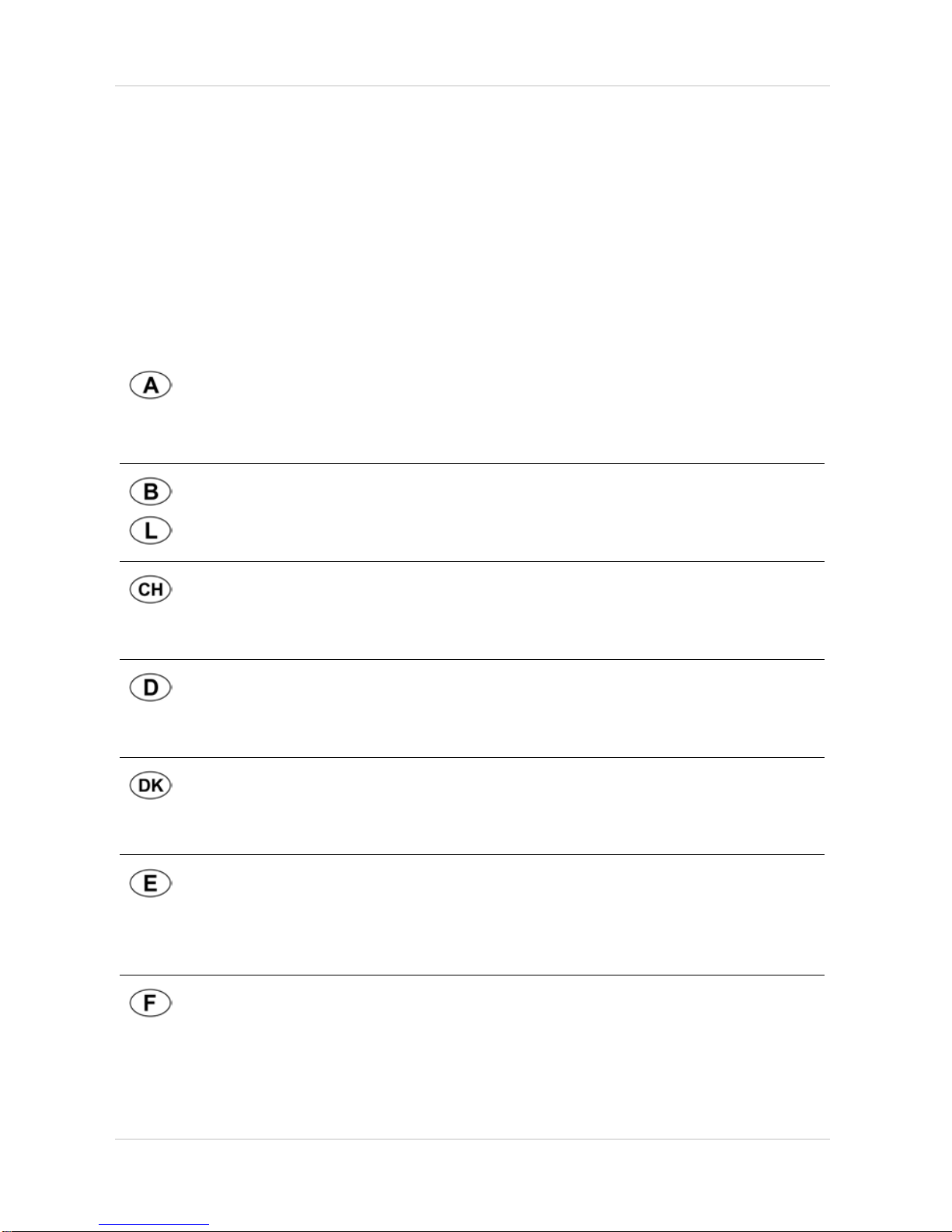 A

B

L

CH

D

DK

E

F